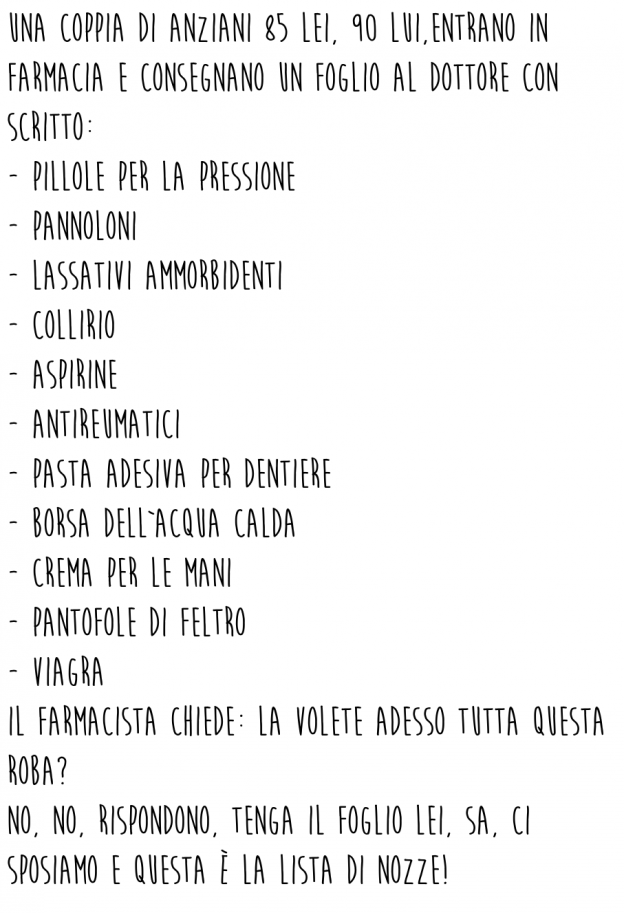 UNA COPPIA DI ANZIANI 85 LEI, 90 LUI,ENTRANO IN FARMACIA E CONSEGNANO UN FOGLIO AL DOTTORE CON SCRITTO:
- PILLOLE PER LA PRESSIONE
- PANNOLONI
- LASSATIVI AMMORBIDENTI
- COLLIRIO
- ASPIRINE
- ANTIREUMATICI
- PASTA ADESIVA PER DENTIERE
- BORSA DELL`ACQUA CALDA
- CREMA PER LE MANI
- PANTOFOLE DI FELTRO
- VIAGRA
IL FARMACISTA CHIEDE: LA VOLETE ADESSO TUTTA QUESTA ROBA?
NO, NO, RISPONDONO, TENGA IL FOGLIO LEI, SA, CI SPOSIAMO E QUESTA È LA LISTA DI NOZZE!